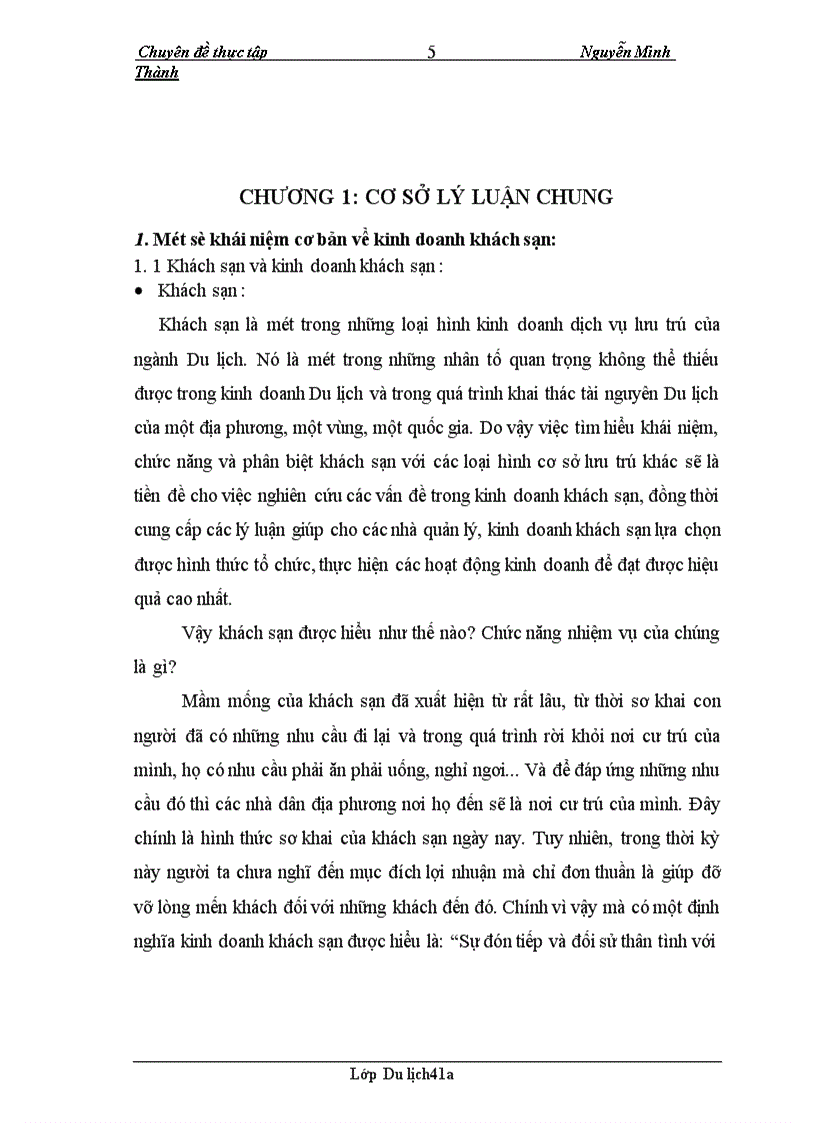 Chuyên đề thực tập 5 Nguyễn Minh Thành

CHƯƠNG 1: CƠ SỞ LÝ LUẬN CHUNG

1. Mét sè khái niệm cơ bản về kinh doanh khách sạn:

1. 1 Khách sạn và kinh doanh khách sạn :

• Khách sạn :

Khách sạn là mét trong những loại hình kinh doanh dịch vụ lưu trú của ngành Du lịch. Nó là mét trong những nhân tố quan trọng không thể thiếu được trong kinh doanh Du lịch và trong quá trình khai thác tài nguyên Du lịch của một địa phương, một vùng, một quốc gia. Do vậy việc tìm hiểu khái niệm, chức năng và phân biệt khách sạn với các loại hình cơ sở lưu trú khác sẽ là tiền đề cho việc nghiên cứu các vấn đề trong kinh doanh khách sạn, đồng thời cung cấp các lý luận giúp cho các nhà quản lý, kinh doanh khách sạn lựa chọn được hình thức tổ chức, thực hiện các hoạt động kinh doanh để đạt được hiệu quả cao nhất.

Vậy khách sạn được hiểu như thế nào? Chức năng nhiệm vụ của chúng là gì?

Mầm mống của khách sạn đã xuất hiện từ rất lâu, từ thời sơ khai con người đã có những nhu cầu đi lại và trong quá trình rời khỏi nơi cư trú của mình, họ có nhu cầu phải ăn phải uống, nghỉ ngơi... Và để đáp ứng những nhu cầu đó thì các nhà dân địa phương nơi họ đến sẽ là nơi cư trú của mình. Đây chính là hình thức sơ khai của khách sạn ngày nay. Tuy nhiên, trong thời kỳ này người ta chưa nghĩ đến mục đích lợi nhuận mà chỉ đơn thuần là giúp đỡ vỡ lòng mến khách đối với những khách đến đó. Chính vì vậy mà có một định nghĩa kinh doanh khách sạn được hiểu là: “Sự đón tiếp và đối sử thân tình với

Lớp Du lịch41a